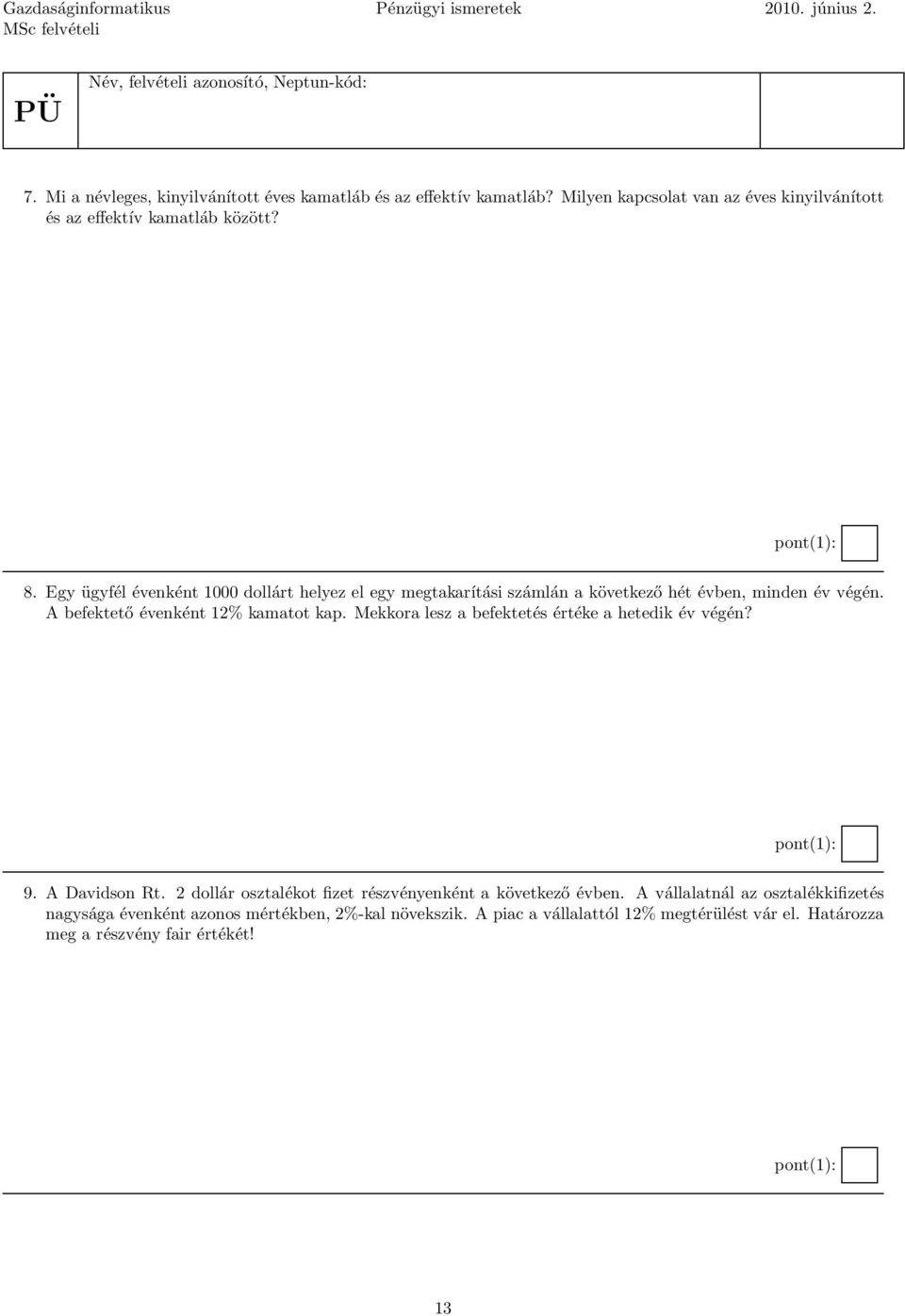 Gazdaságinformatikus MSc felvételi
Pénzügyi ismeretek
2010. június 2.

PÜ
Név, felvételi azonosító, Neptun-kód:

7. Mi a névleges, kinyilvánított éves kamatláb és az effektív kamatláb? Milyen kapcsolat van az éves kinyilvánított és az effektív kamatláb között?

pont(1):

8. Egy ügyfél évenként 1000 dollárt helyez el egy megtakarítási számlán a következő hét évben, minden év végén. A befektető évenként 12% kamatot kap. Mekkora lesz a befektetés értéke a hetedik év végén?

pont(1):

9. A Davidson Rt. 2 dollár osztalékot fizet részvényenként a következő évben. A vállalatnál az osztalékkifizetés nagysága évenként azonos mértékben, 2%-kal növekszik. A piac a vállalattól 12% megtérülést vár el. Határozza meg a részvény fair értékét!

pont(1):

13